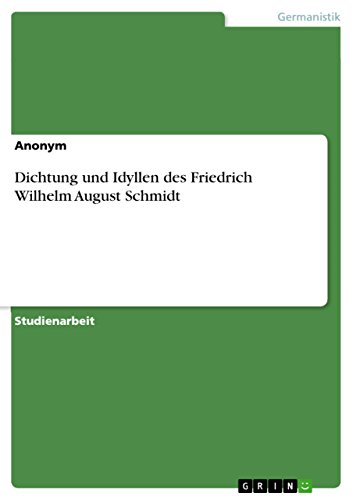 Germanistik

Anonym

Dichtung und Idyllen des Friedrich Wilhelm August Schmidt

Studienarbeit

GRIN